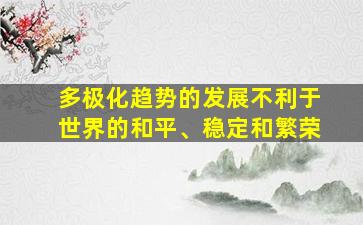 多极化趋势的发展不利于世界的和平、稳定和繁荣